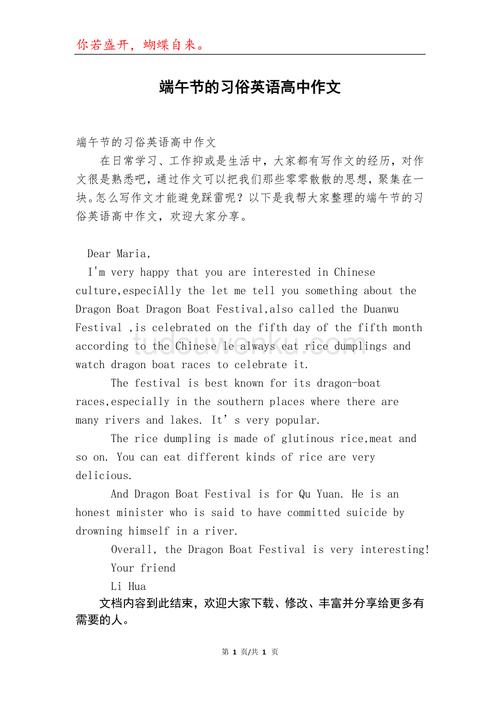 你若盛开，蝴蝶自来。

端午节的习俗英语高中作文

端午节的习俗英语高中作文

在日常学习、工作抑或是生活中，大家都有写作文的经历，对作文很是熟悉吧，通过作文可以把我们那些零零散散的思想，聚集在一块。怎么写作文才能避免踩雷呢？以下是我帮大家整理的端午节的习俗英语高中作文，欢迎大家分享。

Dear Maria,

I'm very happy that you are interested in Chinese culture,especiAlly the let me tell you something about the Dragon Boat Dragon Boat Festival,also called the Duanwu Festival ,is celebrated on the fifth day of the fifth month according to the Chinese le always eat rice dumplings and watch dragon boat races to celebrate it.

The festival is best known for its dragon-boat races,especially in the southern places where there are many rivers and lakes. It's very popular.

The rice dumpling is made of glutinous rice,meat and so on. You can eat different kinds of rice are very delicious.

And Dragon Boat Festival is for Qu Yuan. He is an honest minister who is said to have committed suicide by drowning himself in a river.

Overall, the Dragon Boat Festival is very interesting!

Your friend

Li Hua

文档内容到此结束，欢迎大家下载、修改、丰富并分享给更多有需要的人。

第 1 页/共 1 页